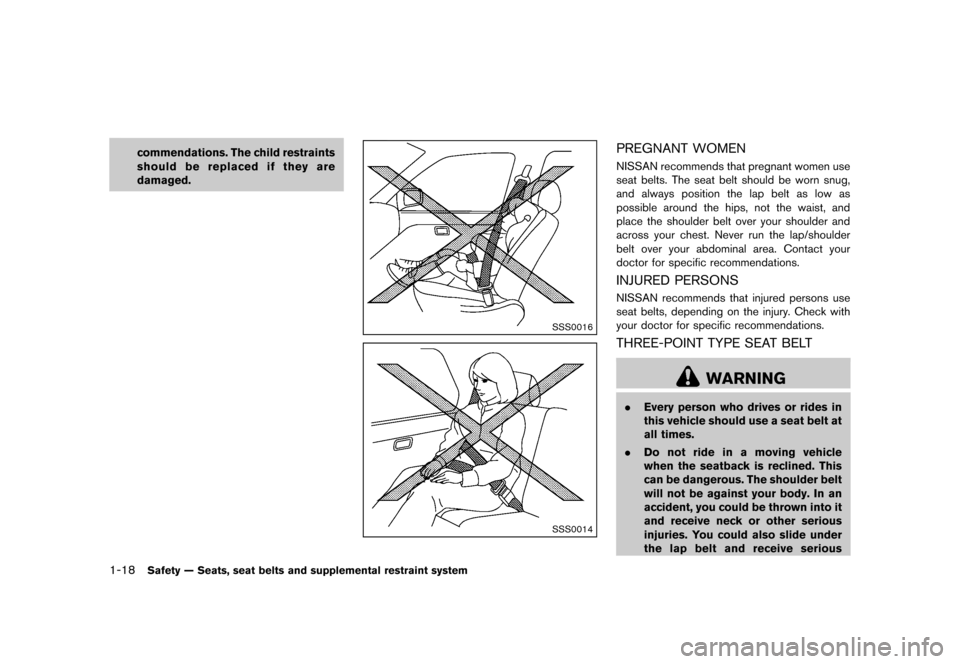 commendations. The child restraints should be replaced if they are damaged.

SSS0016

SSS0014

PREGNANT WOMEN

NISSAN recommends that pregnant women use seat belts. The seat belt should be worn snug, and always position the lap belt as low as possible around the hips, not the waist, and place the shoulder belt over your shoulder and across your chest. Never run the lap/shoulder belt over your abdominal area. Contact your doctor for specific recommendations.

INJURED PERSONS

NISSAN recommends that injured persons use seat belts, depending on the injury. Check with your doctor for specific recommendations.

THREE-POINT TYPE SEAT BELT

WARNING

. Every person who drives or rides in this vehicle should use a seat belt at all times.

. Do not ride in a moving vehicle when the seatback is reclined. This can be dangerous. The shoulder belt will not be against your body. In an accident, you could be thrown into it and receive neck or other serious injuries. You could also slide under the lap belt and receive serious

1-18 Safety — Seats, seat belts and supplemental restraint system

carmanualsonline.info